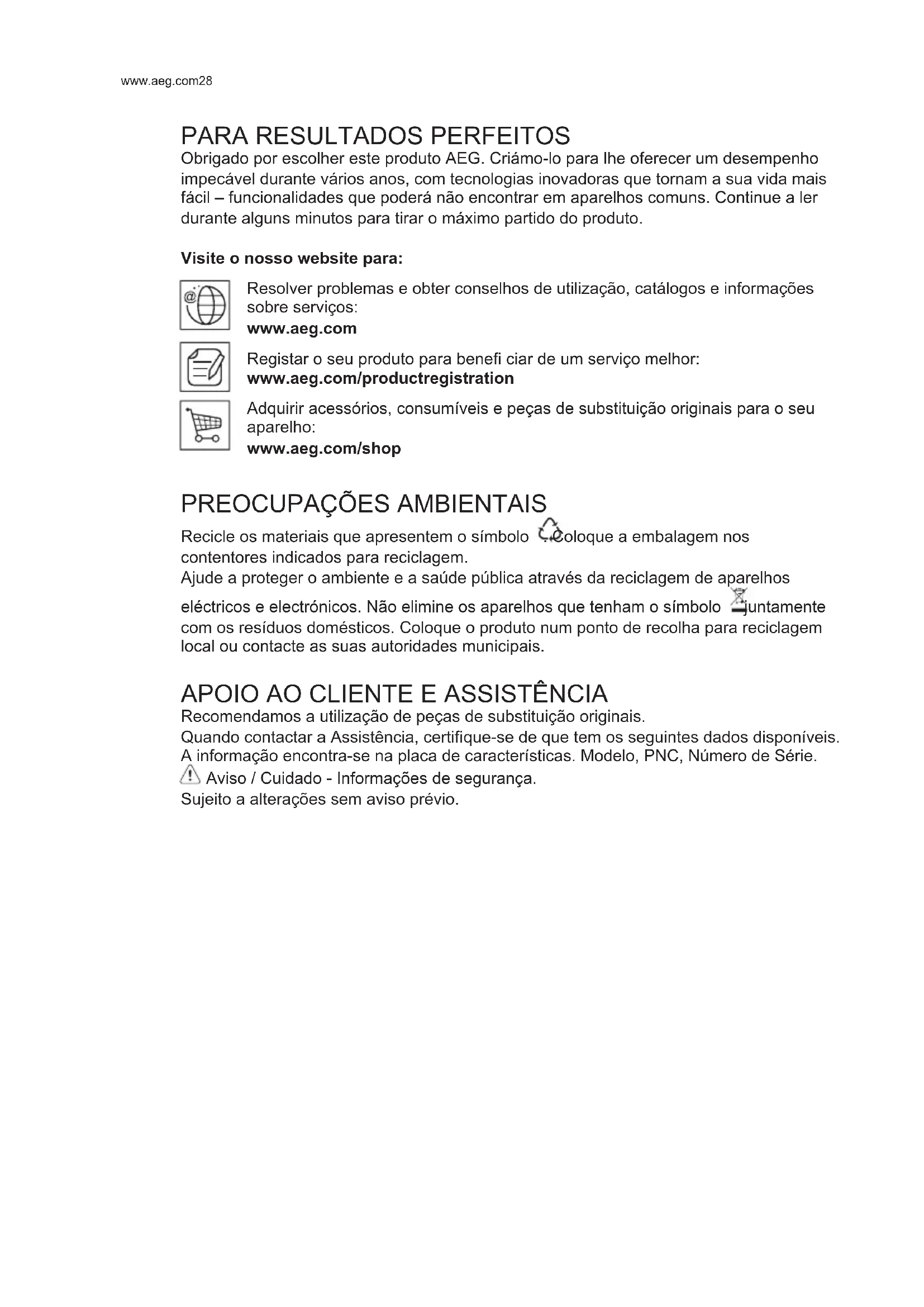 www.aeg.com28

PARA RESULTADOS PERFEITOS
Obrigado por escolher este produto AEG. Criámo-lo para lhe oferecer um desempenho impecável durante vários anos, com tecnologias inovadoras que tornam a sua vida mais fácil – funcionalidades que poderá não encontrar em aparelhos comuns. Continue a ler durante alguns minutos para tirar o máximo partido do produto.

Visite o nosso website para:

Resolver problemas e obter conselhos de utilização, catálogos e informações sobre serviços:
www.aeg.com

Registar o seu produto para benefi ciar de um serviço melhor:
www.aeg.com/productregistration

Adquirir acessórios, consumíveis e peças de substituição originais para o seu aparelho:
www.aeg.com/shop

PREOCUPAÇÕES AMBIENTAIS
Recicle os materiais que apresentem o símbolo . Coloque a embalagem nos contentores indicados para reciclagem.
Ajude a proteger o ambiente e a saúde pública através da reciclagem de aparelhos eléctricos e electrónicos. Não elimine os aparelhos que tenham o símbolo juntamente com os resíduos domésticos. Coloque o produto num ponto de recolha para reciclagem local ou contacte as suas autoridades municipais.

APOIO AO CLIENTE E ASSISTÊNCIA
Recomendamos a utilização de peças de substituição originais.
Quando contactar a Assistência, certifique-se de que tem os seguintes dados disponíveis.
A informação encontra-se na placa de características. Modelo, PNC, Número de Série.
Aviso / Cuidado - Informações de segurança.
Sujeito a alterações sem aviso prévio.